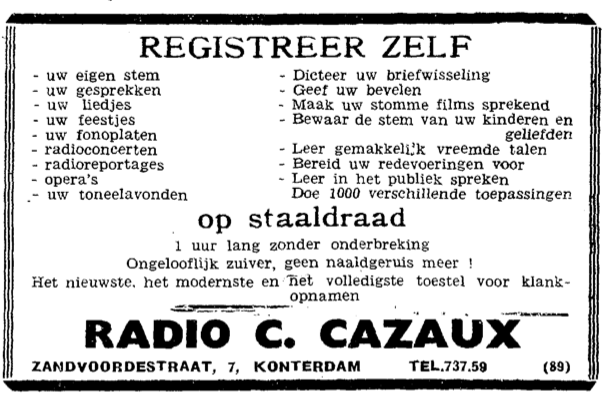 REGISTREER ZELF

- uw eigen stem
- uw gesprekken
- uw liedjes
- uw feestjes
- uw fonoplaten
- radioconcerten
- radioreportages
- opera's
- uw toneelavonden

- Dicteer uw briefwisseling
- Geef uw bevelen
- Maak uw stomme films sprekend
- Bewaar de stem van uw kinderen en geliefden
- Leer gemakkelijk vreemde talen
- Bereid uw redevoeringen voor
- Leer in het publiek spreken
Doe 1000 verschillende toepassingen

op staaldraad

1 uur lang zonder onderbreking
Ongelooflijk zuiver, geen naaldgeruis meer !
Het nieuwste, het modernste en het volledigste toestel voor klankopnamen

RADIO C. CAZAUX

ZANDVOORDESTRAAT, 7, KONTERDAM TEL.737.59 (89)